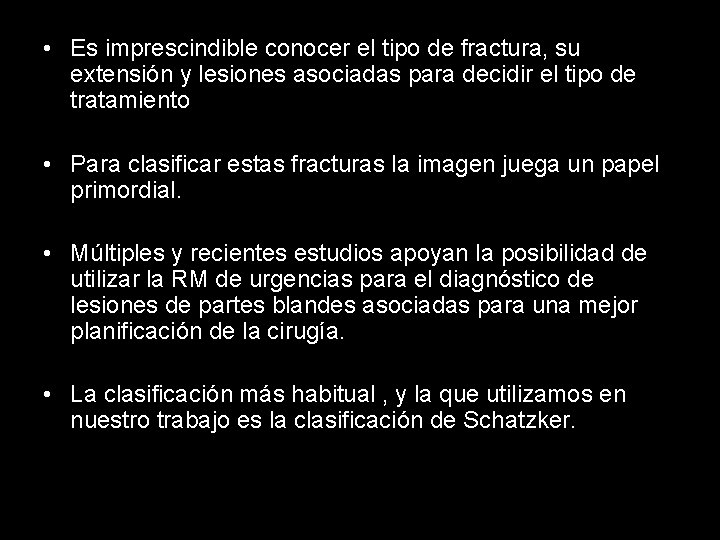 • Es imprescindible conocer el tipo de fractura, su extensión y lesiones asociadas para decidir el tipo de tratamiento

• Para clasificar estas fracturas la imagen juega un papel primordial.

• Múltiples y recientes estudios apoyan la posibilidad de utilizar la RM de urgencias para el diagnóstico de lesiones de partes blandes asociadas para una mejor planificación de la cirugía.

• La clasificación más habitual , y la que utilizamos en nuestro trabajo es la clasificación de Schatzker.